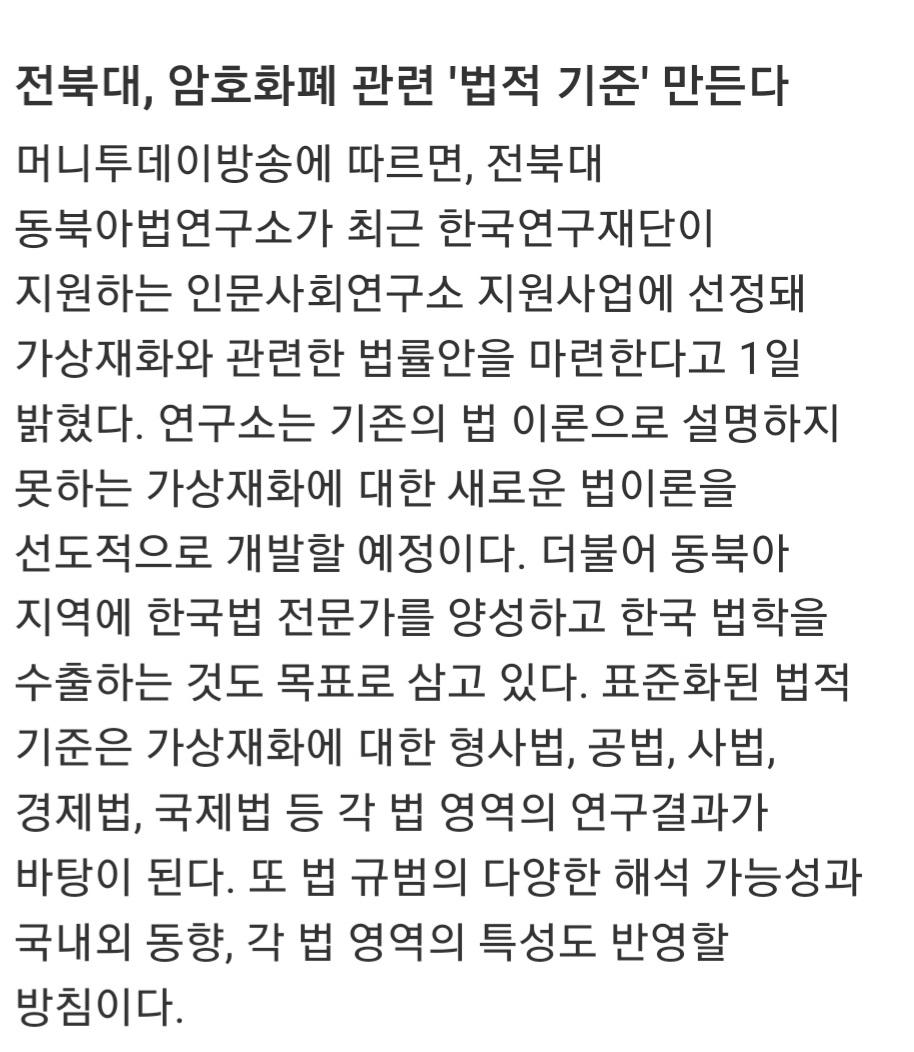 전북대, 암호화폐 관련 '법적 기준' 만든다

머니투데이방송에 따르면, 전북대 동북아법연구소가 최근 한국연구재단이 지원하는 인문사회연구소 지원사업에 선정돼 가상재화와 관련한 법률안을 마련한다고 1일 밝혔다. 연구소는 기존의 법 이론으로 설명하지 못하는 가상재화에 대한 새로운 법이론을 선도적으로 개발할 예정이다. 더불어 동북아 지역에 한국법 전문가를 양성하고 한국 법학을 수출하는 것도 목표로 삼고 있다. 표준화된 법적 기준은 가상재화에 대한 형사법, 공법, 사법, 경제법, 국제법 등 각 법 영역의 연구결과가 바탕이 된다. 또 법 규범의 다양한 해석 가능성과 국내외 동향, 각 법 영역의 특성도 반영할 방침이다.